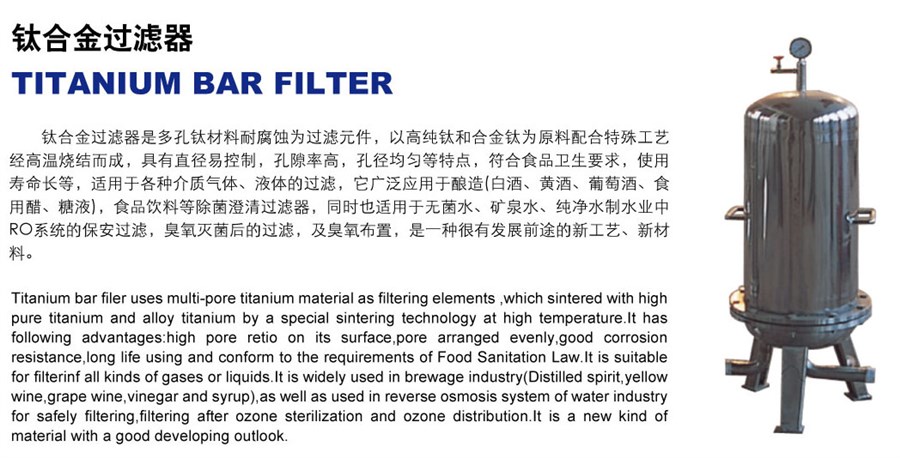 钛合金过滤器

TITANIUM BAR FILTER

钛合金过滤器是多孔钛材料耐腐蚀为过滤元件，以高纯钛和合金钛为原料配合特殊工艺经高温烧结而成，具有直径易控制，孔隙率高，孔径均匀等特点，符合食品卫生要求，使用寿命长等，适用于各种介质气体、液体的过滤，它广泛应用于酿造(白酒、黄酒、葡萄酒、食用醋、糖液)，食品饮料等除菌澄清过滤器，同时也适用于无菌水、矿泉水、纯净水制水业中RO系统的保安过滤，臭氧灭菌后的过滤，及臭氧布置，是一种很有发展前途的新工艺、新材料。

Titanium bar filer uses multi-pore titanium material as filtering elements ,which sintered with high pure titanium and alloy titanium by a special sintering technology at high temperature.It has following advantages:high pore retio on its surface,pore arranged evenly,good corrosion resistance,long life using and conform to the requirements of Food Sanitation Law.It is suitable for filterinf all kinds of gases or liquids.It is widely used in brewage industry(Distilled spirit,yellow wine,grape wine,vinegar and syrup),as well as used in reverse osmosis system of water industry for safely filtering,filtering after ozone sterilization and ozone distribution.It is a new kind of material with a good developing outlook.